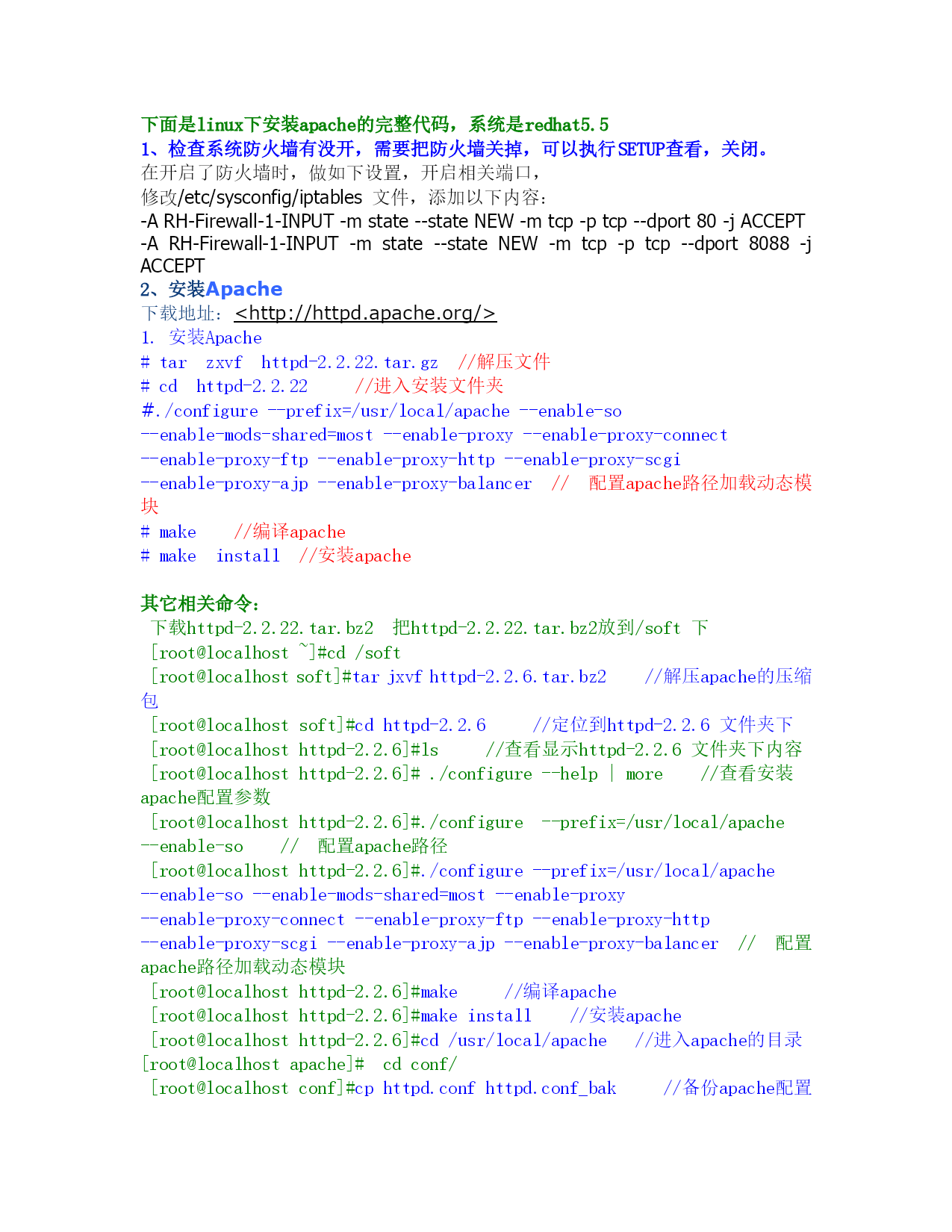 下面是linux下安装apache的完整代码，系统是redhat5.5
1、检查系统防火墙有没开，需要把防火墙关掉，可以执行SETUP查看，关闭。
在开启了防火墙时，做如下设置，开启相关端口，
修改/etc/sysconfig/iptables 文件，添加以下内容：
-A RH-Firewall-1-INPUT -m state --state NEW -m tcp -p tcp --dport 80 -j ACCEPT
-A RH-Firewall-1-INPUT -m state --state NEW -m tcp -p tcp --dport 8088 -j ACCEPT
2、安装Apache
下载地址：<http://httpd.apache.org/>
1. 安装Apache
# tar zxvf httpd-2.2.22.tar.gz //解压文件
# cd httpd-2.2.22 //进入安装文件夹
#./configure --prefix=/usr/local/apache --enable-so --enable-mods-shared=most --enable-proxy --enable-proxy-connect --enable-proxy-ftp --enable-proxy-http --enable-proxy-scgi --enable-proxy-ajp --enable-proxy-balancer // 配置apache路径加载动态模块
# make //编译apache
# make install //安装apache

其它相关命令：
下载httpd-2.2.22.tar.bz2 把httpd-2.2.22.tar.bz2放到/soft 下
[root@localhost ~]#cd /soft
[root@localhost soft]#tar jxvf httpd-2.2.6.tar.bz2 //解压apache的压缩包
[root@localhost soft]#cd httpd-2.2.6 //定位到httpd-2.2.6 文件夹下
[root@localhost httpd-2.2.6]#ls //查看显示httpd-2.2.6 文件夹下内容
[root@localhost httpd-2.2.6]# ./configure --help | more //查看安装apache配置参数
[root@localhost httpd-2.2.6]#./configure --prefix=/usr/local/apache --enable-so // 配置apache路径
[root@localhost httpd-2.2.6]#./configure --prefix=/usr/local/apache --enable-so --enable-mods-shared=most --enable-proxy --enable-proxy-connect --enable-proxy-ftp --enable-proxy-http --enable-proxy-scgi --enable-proxy-ajp --enable-proxy-balancer // 配置apache路径加载动态模块
[root@localhost httpd-2.2.6]#make //编译apache
[root@localhost httpd-2.2.6]#make install //安装apache
[root@localhost httpd-2.2.6]#cd /usr/local/apache //进入apache的目录
[root@localhost apache]# cd conf/
[root@localhost conf]#cp httpd.conf httpd.conf_bak //备份apache配置